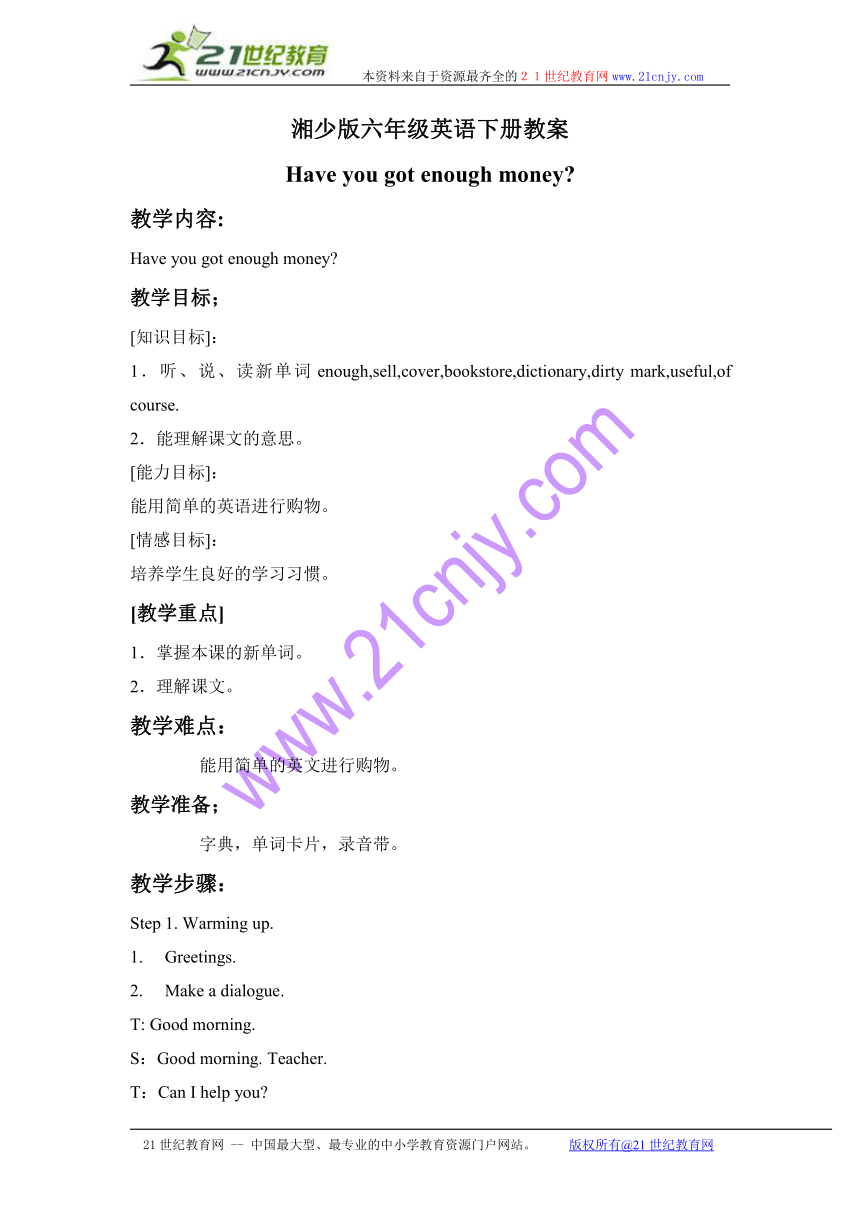 21世纪教育
www.21cnjy.com
本资料来自于资源最齐全的２１世纪教育网www.21cnjy.com

湘少版六年级英语下册教案

Have you got enough money?

教学内容:

Have you got enough money?

教学目标;

[知识目标]:

1．听、说、读新单词 enough,sell,cover,bookstore,dictionary,dirty mark,useful,of course.

2．能理解课文的意思。

[能力目标]:

能用简单的英语进行购物。

[情感目标]:

培养学生良好的学习习惯。

[教学重点]

1．掌握本课的新单词。

2．理解课文。

教学难点:

能用简单的英文进行购物。

教学准备;

字典，单词卡片，录音带。

教学步骤:

Step 1. Warming up.

1. Greetings.

2. Make a dialogue.

T: Good morning.

S：Good morning. Teacher.

T：Can I help you?

www.21cnjy.com

21世纪教育网 -- 中国最大型、最专业的中小学教育资源门户网站。 版权所有@21世纪教育网